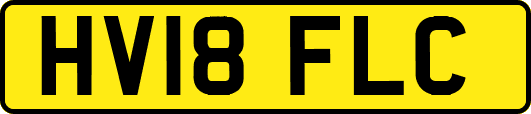 HV18 FLC